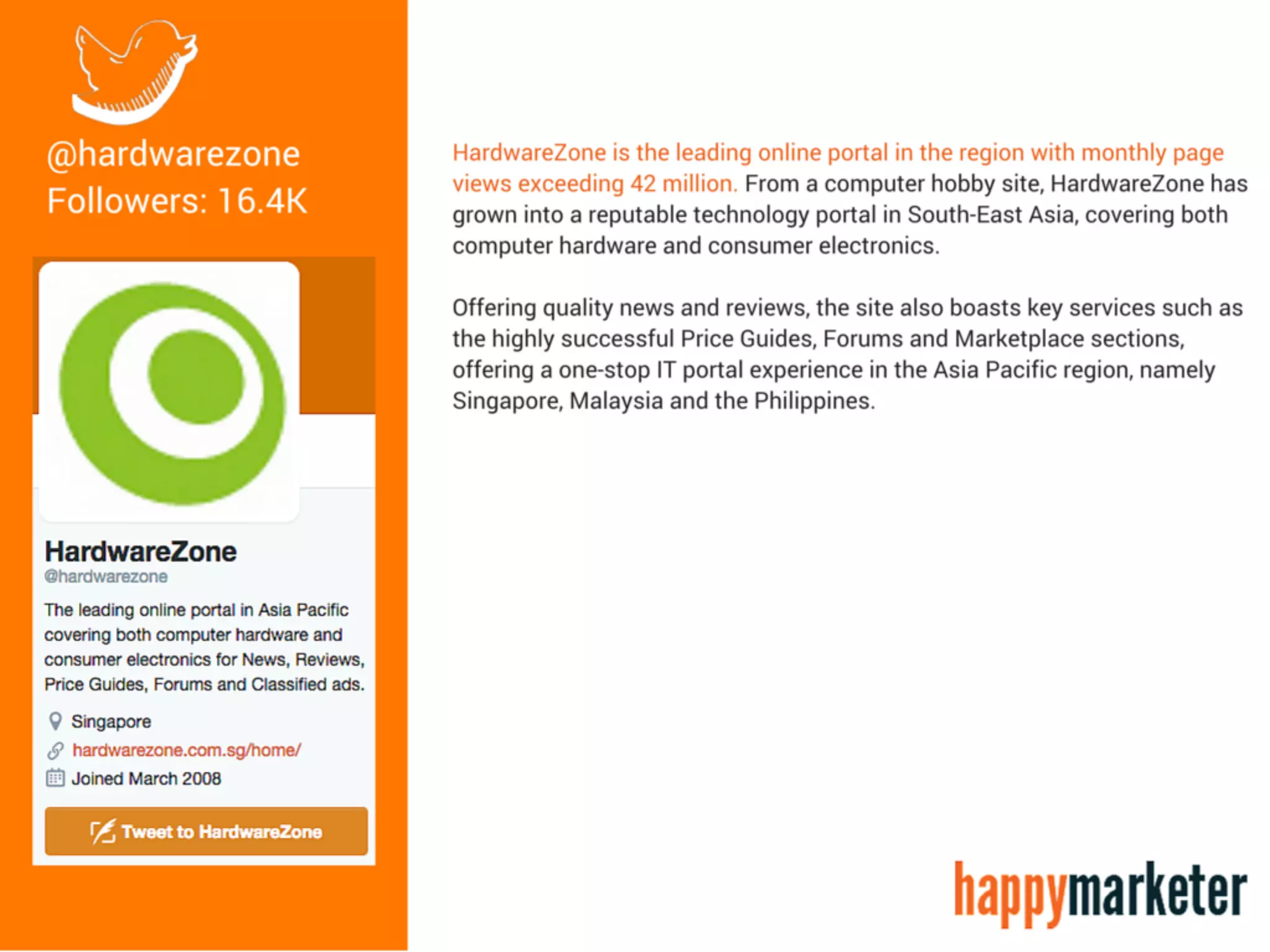 @hardwarezone
Followers: 16.4K

HardwareZone
@hardwarezone
The leading online portal in Asia Pacific covering both computer hardware and consumer electronics for News, Reviews, Price Guides, Forums and Classified ads.

Singapore
hardwarezone.com.sg/home/
Joined March 2008

Tweet to HardwareZone

HardwareZone is the leading online portal in the region with monthly page views exceeding 42 million. From a computer hobby site, HardwareZone has grown into a reputable technology portal in South-East Asia, covering both computer hardware and consumer electronics.

Offering quality news and reviews, the site also boasts key services such as the highly successful Price Guides, Forums and Marketplace sections, offering a one-stop IT portal experience in the Asia Pacific region, namely Singapore, Malaysia and the Philippines.

happymarketer